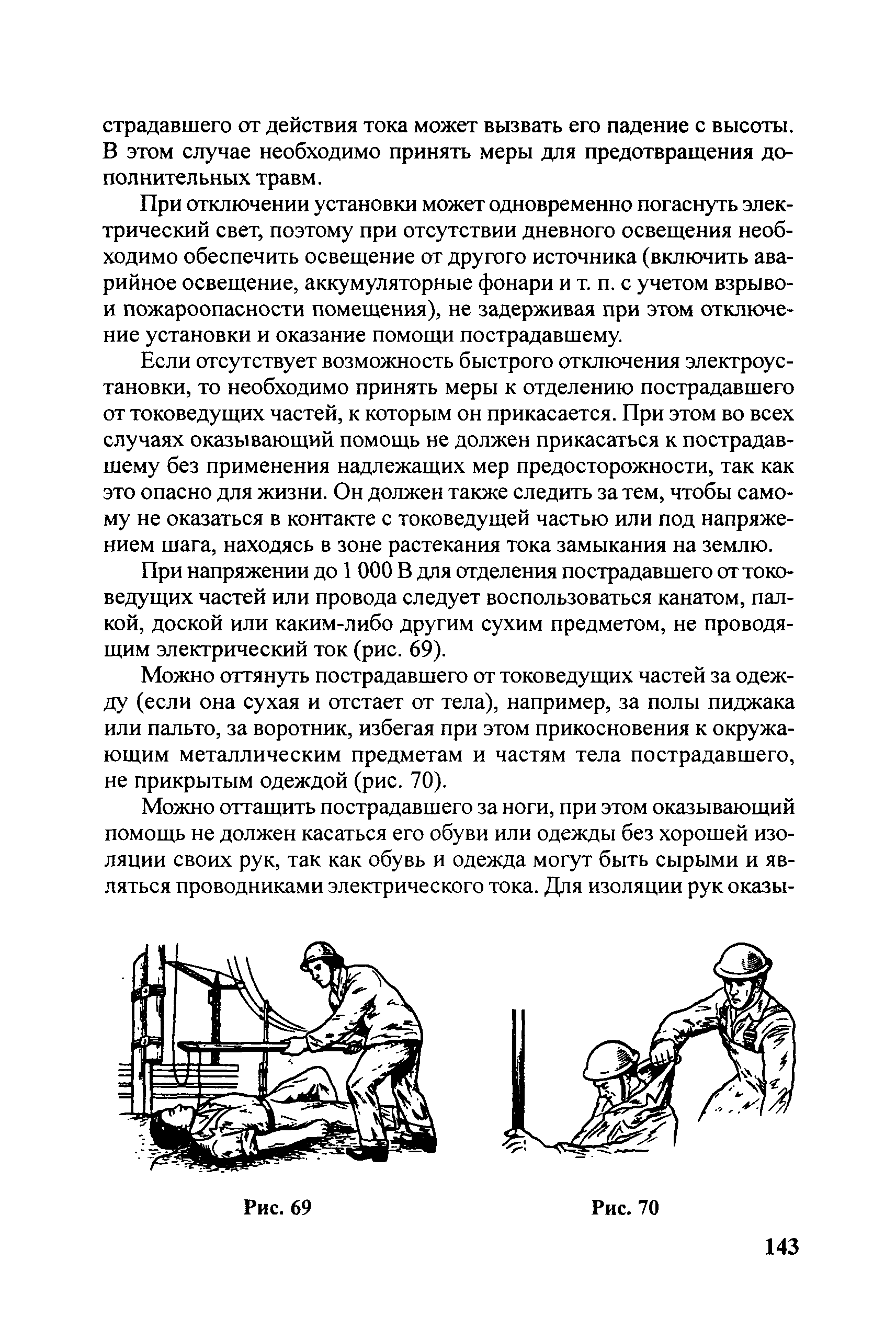 страдавшего от действия тока может вызвать его падение с высоты. В этом случае необходимо принять меры для предотвращения дополнительных травм.

При отключении установки может одновременно погаснуть электрический свет, поэтому при отсутствии дневного освещения необходимо обеспечить освещение от другого источника (включить аварийное освещение, аккумуляторные фонари и т. п. с учетом взрыво- и пожароопасности помещения), не задерживая при этом отключение установки и оказание помощи пострадавшему.

Если отсутствует возможность быстрого отключения электроустановки, то необходимо принять меры к отделению пострадавшего от токоведущих частей, к которым он прикасается. При этом во всех случаях оказывающий помощь не должен прикасаться к пострадавшему без применения надлежащих мер предосторожности, так как это опасно для жизни. Он должен также следить за тем, чтобы самому не оказаться в контакте с токоведущей частью или под напряжением шага, находясь в зоне растекания тока замыкания на землю.

При напряжении до 1 000 В для отделения пострадавшего от токоведущих частей или провода следует воспользоваться канатом, палкой, доской или каким-либо другим сухим предметом, не проводящим электрический ток (рис. 69).

Можно оттянуть пострадавшего от токоведущих частей за одежду (если она сухая и отстает от тела), например, за полы пиджака или пальто, за воротник, избегая при этом прикосновения к окружающим металлическим предметам и частям тела пострадавшего, не прикрытым одеждой (рис. 70).

Можно оттащить пострадавшего за ноги, при этом оказывающий помощь не должен касаться его обуви или одежды без хорошей изоляции своих рук, так как обувь и одежда могут быть сырыми и являться проводниками электрического тока. Для изоляции рук оказы-

Рис. 69

Рис. 70

143